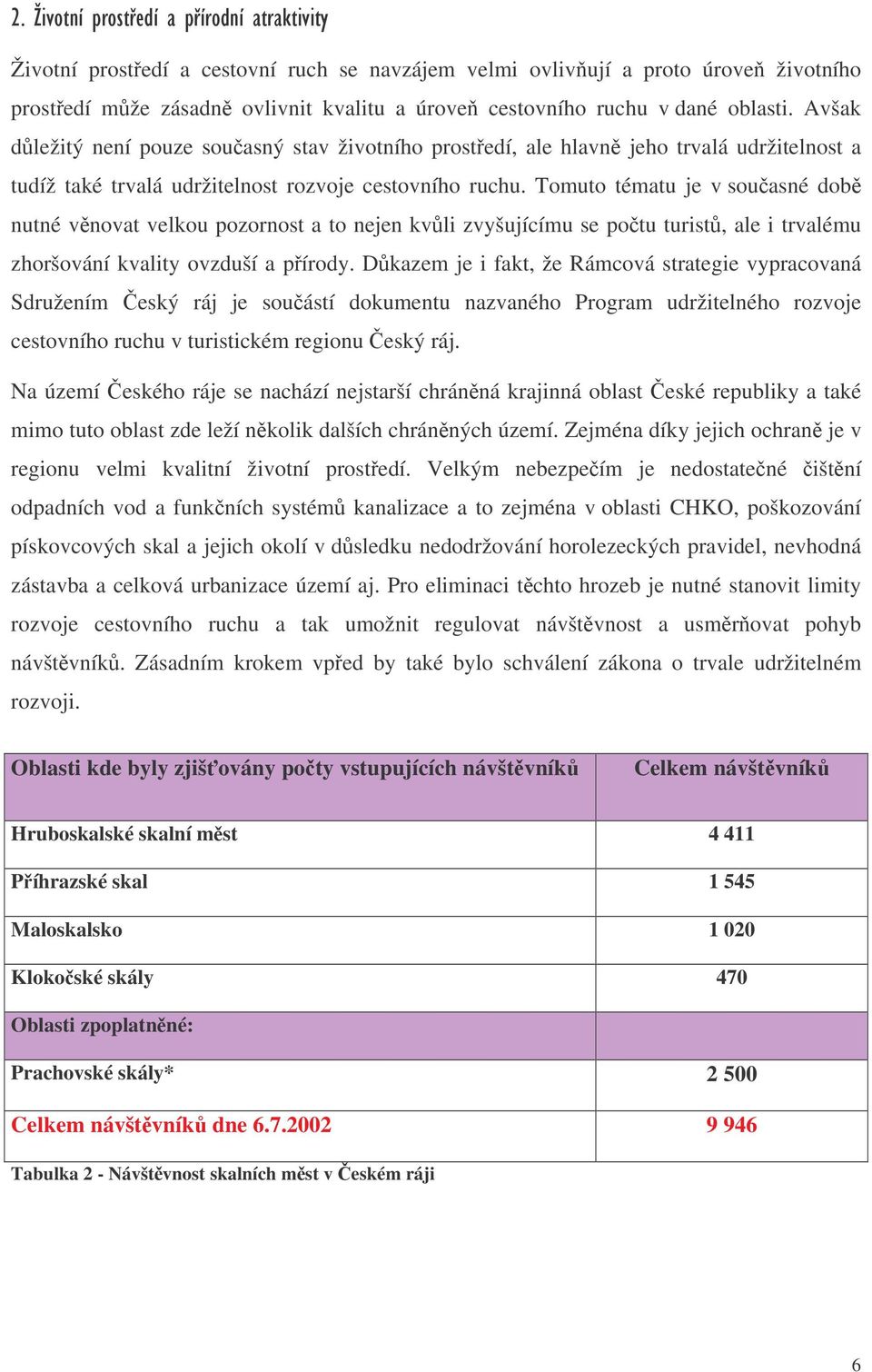 2. Životní prostředí a přírodní atraktivity

Životní prostředí a cestovní ruch se navzájem velmi ovlivňují a proto úroveň životního prostředí může zásadně ovlivnit kvalitu a úroveň cestovního ruchu v dané oblasti. Avšak důležitý není pouze současný stav životního prostředí, ale hlavně jeho trvalá udržitelnost a tudíž také trvalá udržitelnost rozvoje cestovního ruchu. Tomuto tématu je v současné době nutné věnovat velkou pozornost a to nejen kvůli zvyšujícímu se počtu turistů, ale i trvalému zhoršování kvality ovzduší a přírody. Důkazem je i fakt, že Rámcová strategie vypracovaná Sdružením Český ráj je součástí dokumentu nazvaného Program udržitelného rozvoje cestovního ruchu v turistickém regionu Český ráj.

Na území Českého ráje se nachází nejstarší chráněná krajinná oblast České republiky a také mimo tuto oblast zde leží několik dalších chráněných území. Zejména díky jejich ochraně je v regionu velmi kvalitní životní prostředí. Velkým nebezpečím je nedostatečné čištění odpadních vod a funkčních systémů kanalizace a to zejména v oblasti CHKO, poškozování pískovcových skal a jejich okolí v důsledku nedodržování horolezeckých pravidel, nevhodná zástavba a celková urbanizace území aj. Pro eliminaci těchto hrozeb je nutné stanovit limity rozvoje cestovního ruchu a tak umožnit regulovat návštěvnost a usměrňovat pohyb návštěvníků. Zásadním krokem vpřed by také bylo schválení zákona o trvale udržitelném rozvoji.

| Oblasti kde byly zjišťovány počty vstupujících návštěvníků | Celkem návštěvníků |
|---|---|
| Hruboskalské skalní měst | 4 411 |
| Příhrazské skal | 1 545 |
| Maloskalsko | 1 020 |
| Klokočské skály | 470 |
| Oblasti zpoplatněné: | |
| Prachovské skály* | 2 500 |
| Celkem návštěvníků dne 6.7.2002 | 9 946 |

Tabulka 2 - Návštěvnost skalních měst v Českém ráji

6